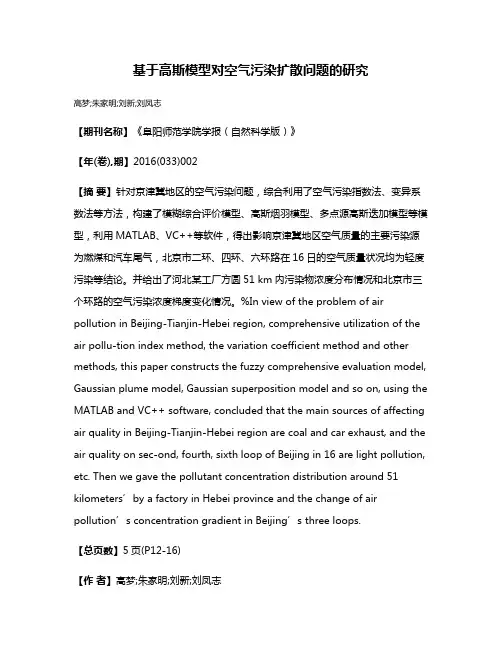 基于高斯模型对空气污染扩散问题的研究

高梦;朱家明;刘新;刘凤志

【期刊名称】《阜阳师范学院学报（自然科学版）》

【年(卷),期】2016(033)002

【摘 要】针对京津冀地区的空气污染问题，综合利用了空气污染指数法、变异系数法等方法，构建了模糊综合评价模型、高斯烟羽模型、多点源高斯迭加模型等模型，利用 MATLAB、VC++等软件，得出影响京津冀地区空气质量的主要污染源为燃煤和汽车尾气，北京市二环、四环、六环路在 16 日的空气质量状况均为轻度污染等结论。并给出了河北某工厂方圆 51 km 内污染物浓度分布情况和北京市三个环路的空气污染浓度梯度变化情况。%In view of the problem of air pollution in Beijing-Tianjin-Hebei region, comprehensive utilization of the air pollu-tion index method, the variation coefficient method and other methods, this paper constructs the fuzzy comprehensive evaluation model, Gaussian plume model, Gaussian superposition model and so on, using the MATLAB and VC++ software, concluded that the main sources of affecting air quality in Beijing-Tianjin-Hebei region are coal and car exhaust, and the air quality on sec-ond, fourth, sixth loop of Beijing in 16 are light pollution, etc. Then we gave the pollutant concentration distribution around 51 kilometers′ by a factory in Hebei province and the change of air pollution′s concentration gradient in Beijing′s three loops.

【总页数】5 页(P12-16)

【作 者】高梦;朱家明;刘新;刘凤志